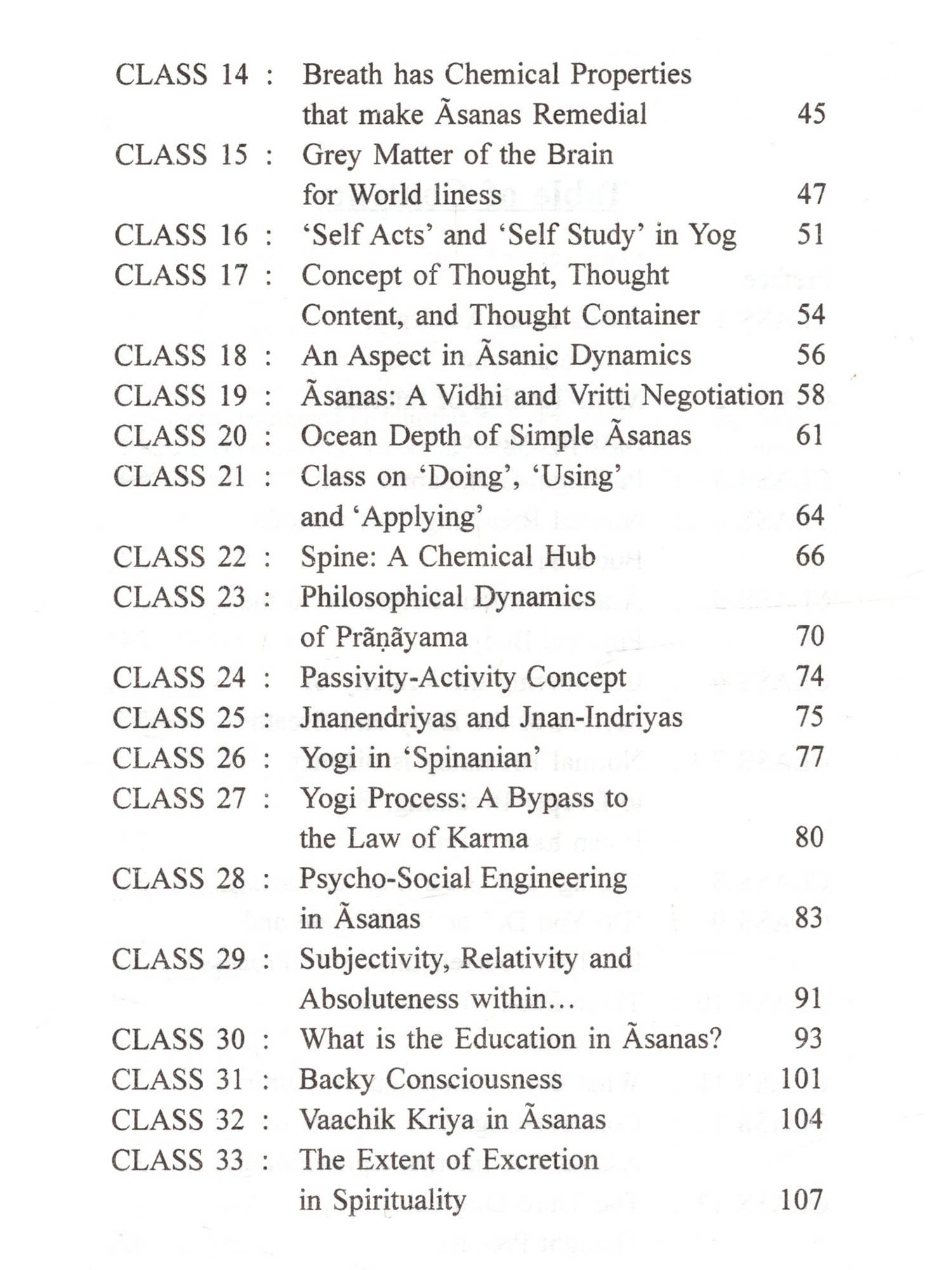 CLASS 14 : Breath has Chemical Properties that make Ãsanas Remedial 45

CLASS 15 : Grey Matter of the Brain for World liness 47

CLASS 16 : 'Self Acts' and 'Self Study' in Yog 51

CLASS 17 : Concept of Thought, Thought Content, and Thought Container 54

CLASS 18 : An Aspect in Ãsanic Dynamics 56

CLASS 19 : Ãsanas: A Vidhi and Vritti Negotiation 58

CLASS 20 : Ocean Depth of Simple Ãsanas 61

CLASS 21 : Class on 'Doing', 'Using' and 'Applying' 64

CLASS 22 : Spine: A Chemical Hub 66

CLASS 23 : Philosophical Dynamics of Prãṇãyama 70

CLASS 24 : Passivity-Activity Concept 74

CLASS 25 : Jnanendriyas and Jnan-Indriyas 75

CLASS 26 : Yogi in 'Spinanian' 77

CLASS 27 : Yogi Process: A Bypass to the Law of Karma 80

CLASS 28 : Psycho-Social Engineering in Ãsanas 83

CLASS 29 : Subjectivity, Relativity and Absoluteness within... 91

CLASS 30 : What is the Education in Ãsanas? 93

CLASS 31 : Backy Consciousness 101

CLASS 32 : Vaachik Kriya in Ãsanas 104

CLASS 33 : The Extent of Excretion in Spirituality 107